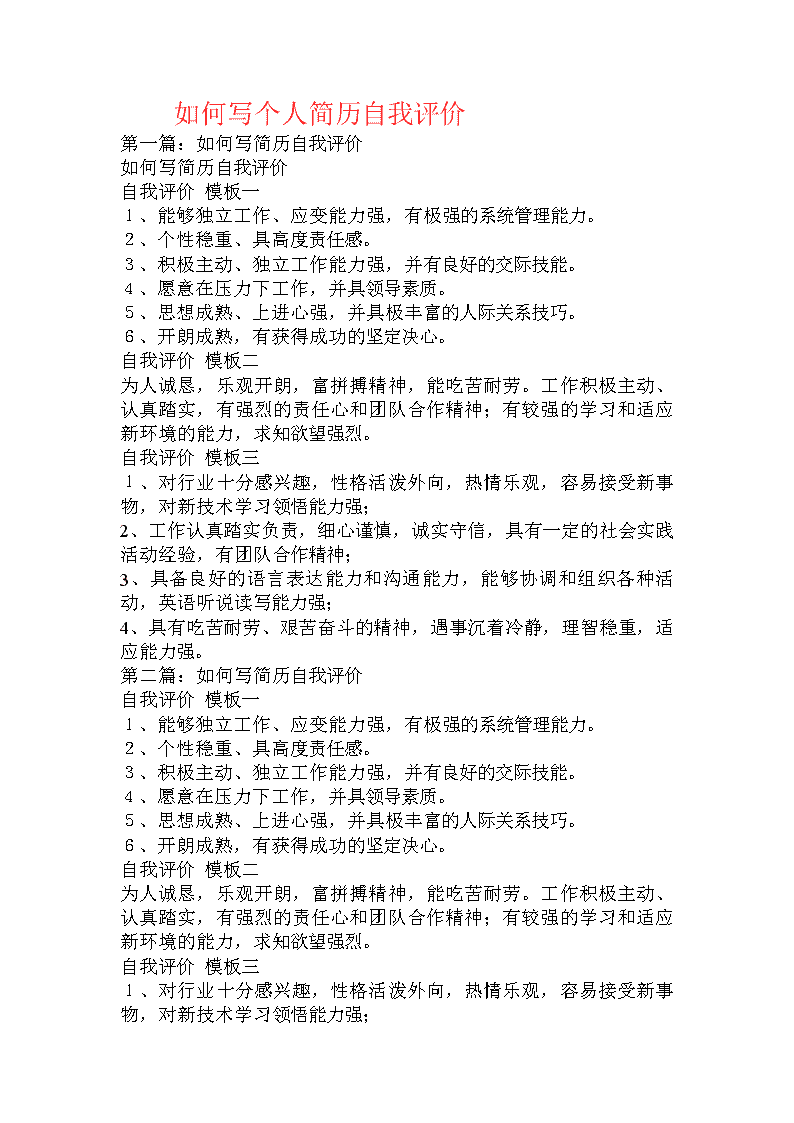 如何写个人简历自我评价

第一篇：如何写简历自我评价

如何写简历自我评价

自我评价 模板一

１、能够独立工作、应变能力强，有极强的系统管理能力。

２、个性稳重、具高度责任感。

３、积极主动、独立工作能力强，并有良好的交际技能。

４、愿意在压力下工作，并具领导素质。

５、思想成熟、上进心强，并具极丰富的人际关系技巧。

６、开朗成熟，有获得成功的坚定决心。

自我评价 模板二

为人诚恳，乐观开朗，富拼搏精神，能吃苦耐劳。工作积极主动、认真踏实，有强烈的责任心和团队合作精神；有较强的学习和适应新环境的能力，求知欲望强烈。

自我评价 模板三

１、对行业十分感兴趣，性格活泼外向，热情乐观，容易接受新事物，对新技术学习领悟能力强；

2、工作认真踏实负责，细心谨慎，诚实守信，具有一定的社会实践活动经验，有团队合作精神；

3、具备良好的语言表达能力和沟通能力，能够协调和组织各种活动，英语听说读写能力强；

4、具有吃苦耐劳、艰苦奋斗的精神，遇事沉着冷静，理智稳重，适应能力强。

第二篇：如何写简历自我评价

自我评价 模板一

１、能够独立工作、应变能力强，有极强的系统管理能力。

２、个性稳重、具高度责任感。

３、积极主动、独立工作能力强，并有良好的交际技能。

４、愿意在压力下工作，并具领导素质。

５、思想成熟、上进心强，并具极丰富的人际关系技巧。

６、开朗成熟，有获得成功的坚定决心。

自我评价 模板二

为人诚恳，乐观开朗，富拼搏精神，能吃苦耐劳。工作积极主动、认真踏实，有强烈的责任心和团队合作精神；有较强的学习和适应新环境的能力，求知欲望强烈。

自我评价 模板三

１、对行业十分感兴趣，性格活泼外向，热情乐观，容易接受新事物，对新技术学习领悟能力强；